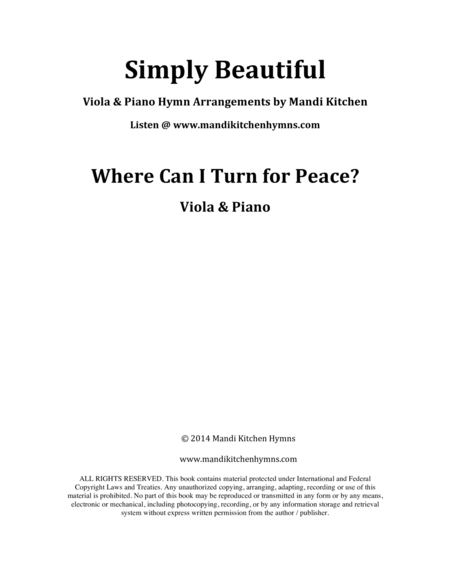 Simply Beautiful

Viola & Piano Hymn Arrangements by Mandi Kitchen

Listen @ www.mandikitchenhymns.com

Where Can I Turn for Peace?

Viola & Piano

© 2014 Mandi Kitchen Hymns

www.mandikitchenhymns.com

ALL RIGHTS RESERVED. This book contains material protected under International and Federal Copyright Laws and Treaties. Any unauthorized copying, arranging, adapting, recording or use of this material is prohibited. No part of this book may be reproduced or transmitted in any form or by any means, electronic or mechanical, including photocopying, recording, or by any information storage and retrieval system without express written permission from the author / publisher.